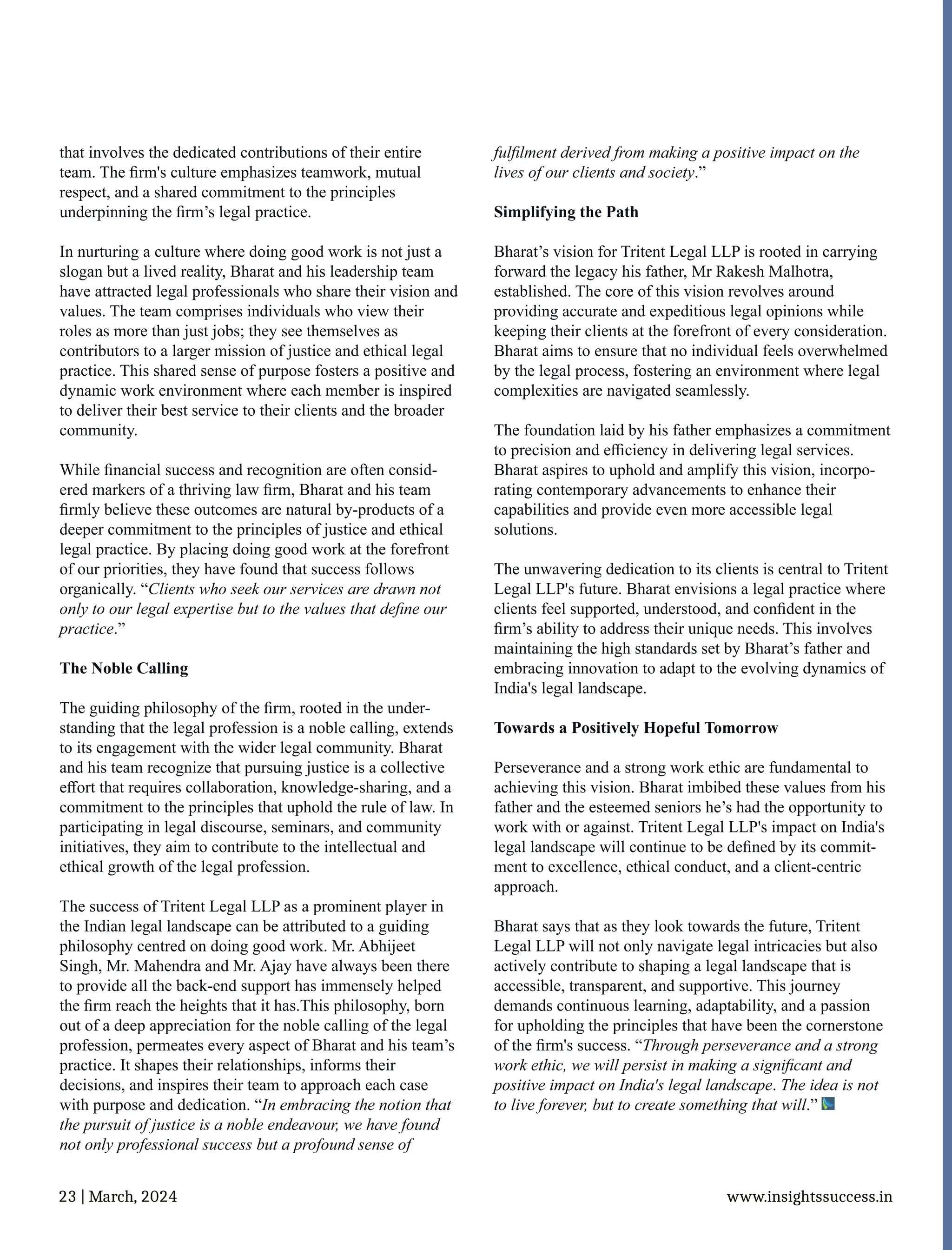 that involves the dedicated contributions of their entire team. The firm's culture emphasizes teamwork, mutual respect, and a shared commitment to the principles underpinning the firm’s legal practice.

In nurturing a culture where doing good work is not just a slogan but a lived reality, Bharat and his leadership team have attracted legal professionals who share their vision and values. The team comprises individuals who view their roles as more than just jobs; they see themselves as contributors to a larger mission of justice and ethical legal practice. This shared sense of purpose fosters a positive and dynamic work environment where each member is inspired to deliver their best service to their clients and the broader community.

While financial success and recognition are often considered markers of a thriving law firm, Bharat and his team firmly believe these outcomes are natural by-products of a deeper commitment to the principles of justice and ethical legal practice. By placing doing good work at the forefront of our priorities, they have found that success follows organically. “Clients who seek our services are drawn not only to our legal expertise but to the values that define our practice.”

The Noble Calling

The guiding philosophy of the firm, rooted in the understanding that the legal profession is a noble calling, extends to its engagement with the wider legal community. Bharat and his team recognize that pursuing justice is a collective effort that requires collaboration, knowledge-sharing, and a commitment to the principles that uphold the rule of law. In participating in legal discourse, seminars, and community initiatives, they aim to contribute to the intellectual and ethical growth of the legal profession.

The success of Tritent Legal LLP as a prominent player in the Indian legal landscape can be attributed to a guiding philosophy centred on doing good work. Mr. Abhijeet Singh, Mr. Mahendra and Mr. Ajay have always been there to provide all the back-end support has immensely helped the firm reach the heights that it has.This philosophy, born out of a deep appreciation for the noble calling of the legal profession, permeates every aspect of Bharat and his team’s practice. It shapes their relationships, informs their decisions, and inspires their team to approach each case with purpose and dedication. “In embracing the notion that the pursuit of justice is a noble endeavour, we have found not only professional success but a profound sense of fulfilment derived from making a positive impact on the lives of our clients and society.”

Simplifying the Path

Bharat’s vision for Tritent Legal LLP is rooted in carrying forward the legacy his father, Mr Rakesh Malhotra, established. The core of this vision revolves around providing accurate and expeditious legal opinions while keeping their clients at the forefront of every consideration. Bharat aims to ensure that no individual feels overwhelmed by the legal process, fostering an environment where legal complexities are navigated seamlessly.

The foundation laid by his father emphasizes a commitment to precision and efficiency in delivering legal services. Bharat aspires to uphold and amplify this vision, incorporating contemporary advancements to enhance their capabilities and provide even more accessible legal solutions.

The unwavering dedication to its clients is central to Tritent Legal LLP's future. Bharat envisions a legal practice where clients feel supported, understood, and confident in the firm’s ability to address their unique needs. This involves maintaining the high standards set by Bharat’s father and embracing innovation to adapt to the evolving dynamics of India's legal landscape.

Towards a Positively Hopeful Tomorrow

Perseverance and a strong work ethic are fundamental to achieving this vision. Bharat imbibed these values from his father and the esteemed seniors he’s had the opportunity to work with or against. Tritent Legal LLP's impact on India's legal landscape will continue to be defined by its commitment to excellence, ethical conduct, and a client-centric approach.

Bharat says that as they look towards the future, Tritent Legal LLP will not only navigate legal intricacies but also actively contribute to shaping a legal landscape that is accessible, transparent, and supportive. This journey demands continuous learning, adaptability, and a passion for upholding the principles that have been the cornerstone of the firm's success. “Through perseverance and a strong work ethic, we will persist in making a significant and positive impact on India's legal landscape. The idea is not to live forever, but to create something that will.”

23 | March, 2024

www.insightssuccess.in